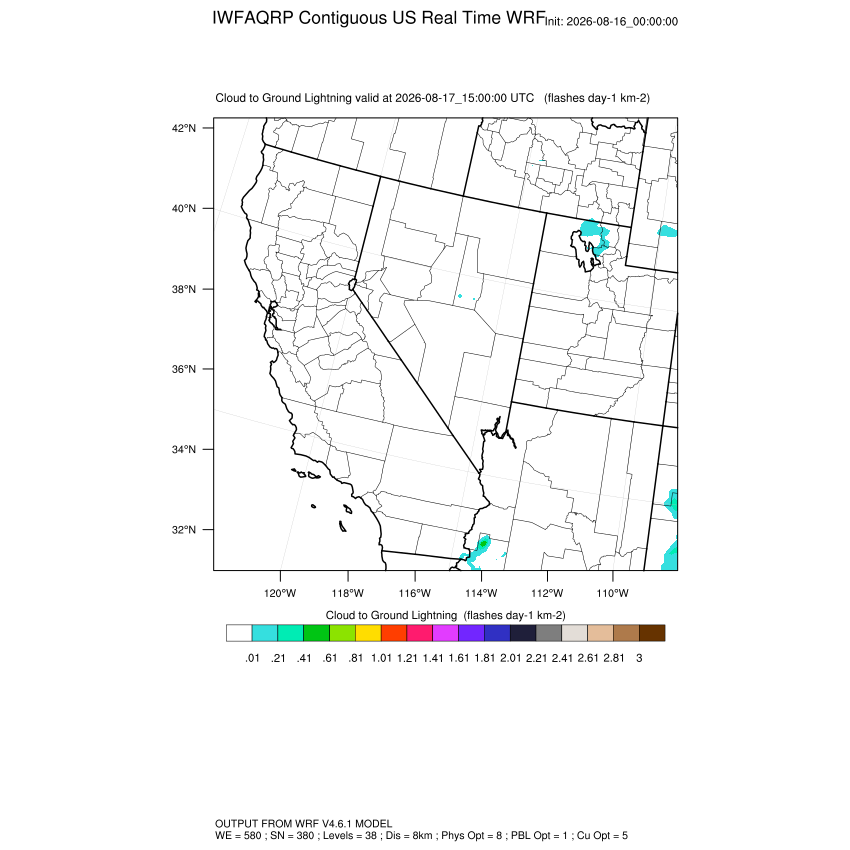 IWFAQRP Contiguous US Real Time WRF Init: 2026-08-16_00:00:00

Cloud to Ground Lightning valid at 2026-08-17_15:00:00 UTC (flashes day-1 km-2)

42°N
40°N
38°N
36°N
34°N
32°N

120°W 118°W 116°W 114°W 112°W 110°W

Cloud to Ground Lightning (flashes day-1 km-2)

.01 .21 .41 .61 .81 1.01 1.21 1.41 1.61 1.81 2.01 2.21 2.41 2.61 2.81 3

OUTPUT FROM WRF V4.6.1 MODEL
WE = 580 ; SN = 380 ; Levels = 38 ; Dis = 8km ; Phys Opt = 8 ; PBL Opt = 1 ; Cu Opt = 5